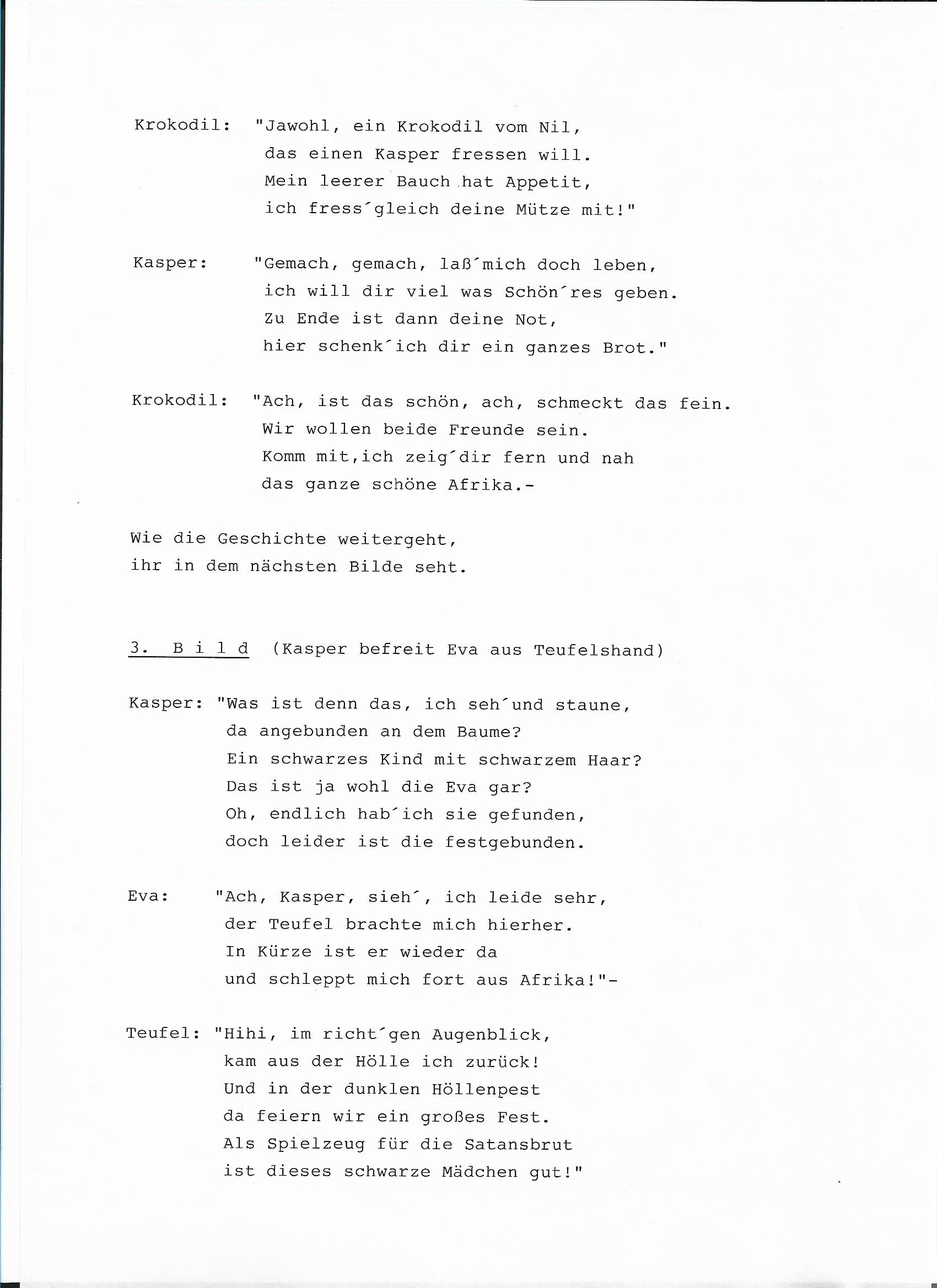 Krokodil: "Jawohl, ein Krokodil vom Nil,
das einen Kasper fressen will.
Mein leerer Bauch hat Appetit,
ich fress´gleich deine Mütze mit!"

Kasper: "Gemach, gemach, laß´mich doch leben,
ich will dir viel was Schön´res geben.
Zu Ende ist dann deine Not,
hier schenk´ich dir ein ganzes Brot."

Krokodil: "Ach, ist das schön, ach, schmeckt das fein.
Wir wollen beide Freunde sein.
Komm mit,ich zeig´dir fern und nah
das ganze schöne Afrika.-

Wie die Geschichte weitergeht,
ihr in dem nächsten Bilde seht.

3. B i l d (Kasper befreit Eva aus Teufelshand)

Kasper: "Was ist denn das, ich seh´und staune,
da angebunden an dem Baume?
Ein schwarzes Kind mit schwarzem Haar?
Das ist ja wohl die Eva gar?
Oh, endlich hab´ich sie gefunden,
doch leider ist die festgebunden.

Eva: "Ach, Kasper, sieh´, ich leide sehr,
der Teufel brachte mich hierher.
In Kürze ist er wieder da
und schleppt mich fort aus Afrika!"-

Teufel: "Hihi, im richt´gen Augenblick,
kam aus der Hölle ich zurück!
Und in der dunklen Höllenpest
da feiern wir ein großes Fest.
Als Spielzeug für die Satansbrut
ist dieses schwarze Mädchen gut!"